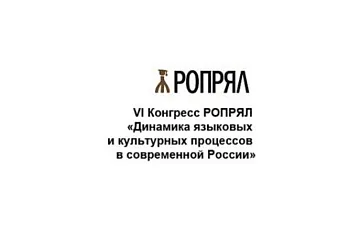 РОПРЯЛ

VI Конгресс РОПРЯЛ «Динамика языковых и культурных процессов в современной России»